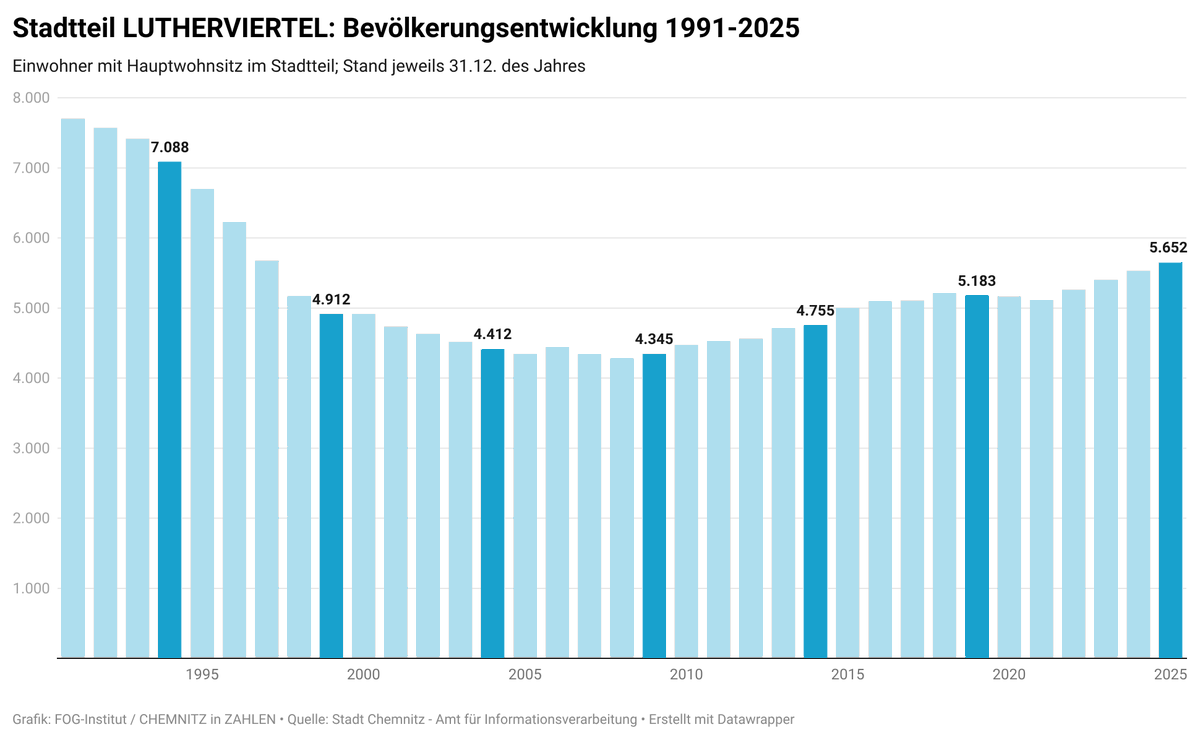 Stadtteil LUTHERVIERTEL: Bevölkerungsentwicklung 1991-2025

Einwohner mit Hauptwohnsitz im Stadtteil; Stand jeweils 31.12. des Jahres

8.000
7.000
6.000
5.000
4.000
3.000
2.000
1.000

7.088
4.912
4.412
4.345
4.755
5.183
5.652

1995
2000
2005
2010
2015
2020
2025

Grafik: FOG-Institut / CHEMNITZ in ZAHLEN • Quelle: Stadt Chemnitz - Amt für Informationsverarbeitung • Erstellt mit Datawrapper